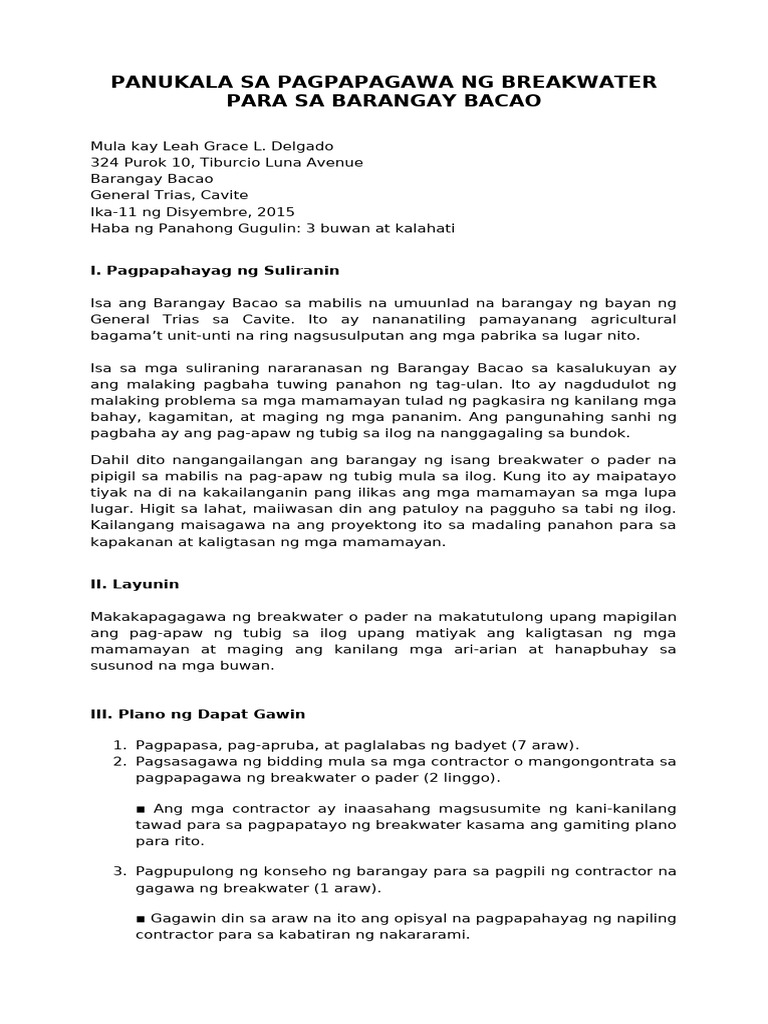 PANUKALA SA PAGPAPAGAWA NG BREAKWATER PARA SA BARANGAY BACAO

Mula kay Leah Grace L. Delgado
324 Purok 10, Tiburcio Luna Avenue
Barangay Bacao
General Trias, Cavite
Ika-11 ng Disyembre, 2015
Haba ng Panahong Gugulin: 3 buwan at kalahati

I. Pagpapahayag ng Suliranin

Isa ang Barangay Bacao sa mabilis na umuunlad na barangay ng bayan ng General Trias sa Cavite. Ito ay nananatiling pamayanang agricultural bagama't unit-unti na ring nagsusulputan ang mga pabrika sa lugar nito.

Isa sa mga suliraning nararanasan ng Barangay Bacao sa kasalukuyan ay ang malaking pagbaha tuwing panahon ng tag-ulan. Ito ay nagdudulot ng malaking problema sa mga mamamayan tulad ng pagkasira ng kanilang mga bahay, kagamitan, at maging ng mga pananim. Ang pangunahing sanhi ng pagbaha ay ang pag-apaw ng tubig sa ilog na nanggagaling sa bundok.

Dahil dito nangangailangan ang barangay ng isang breakwater o pader na pipigil sa mabilis na pag-apaw ng tubig mula sa ilog. Kung ito ay maipatayo tiyak na di na kakailanganin pang ilikas ang mga mamamayan sa mga lupa lugar. Higit sa lahat, maiiwasan din ang patuloy na pagguho sa tabi ng ilog. Kailangang maisagawa na ang proyektong ito sa madaling panahon para sa kapakanan at kaligtasan ng mga mamamayan.

II. Layunin

Makakapagagawa ng breakwater o pader na makatutulong upang mapigilan ang pag-apaw ng tubig sa ilog upang matiyak ang kaligtasan ng mga mamamayan at maging ang kanilang mga ari-arian at hanapbuhay sa susunod na mga buwan.

III. Plano ng Dapat Gawin

1. Pagpapasa, pag-apruba, at paglalabas ng badyet (7 araw).
2. Pagsasagawa ng bidding mula sa mga contractor o mangongontrata sa pagpapagawa ng breakwater o pader (2 linggo).

▪ Ang mga contractor ay inaasahang magsusumite ng kani-kanilang tawad para sa pagpapatayo ng breakwater kasama ang gamiting plano para rito.

3. Pagpupulong ng konseho ng barangay para sa pagpili ng contractor na gagawa ng breakwater (1 araw).

▪ Gagawin din sa araw na ito ang opisyal na pagpapahayag ng napiling contractor para sa kabatiran ng nakararami.